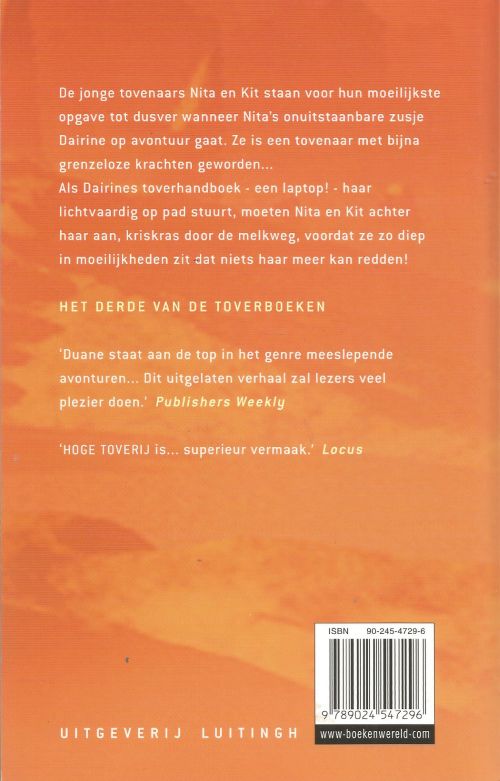 De jonge tovenaars Nita en Kit staan voor hun moeilijkste opgave tot dusver wanneer Nita's onuitstaanbare zusje Dairine op avontuur gaat. Ze is een tovenaar met bijna grenzeloze krachten geworden...
Als Dairines toverhandboek - een laptop! - haar lichtvaardig op pad stuurt, moeten Nita en Kit achter haar aan, kriskras door de melkweg, voordat ze zo diep in moeilijkheden zit dat niets haar meer kan redden!

HET DERDE VAN DE TOVERBOEKEN

'Duane staat aan de top in het genre meeslepende avonturen... Dit uitgelaten verhaal zal lezers veel plezier doen.' Publishers Weekly

'HOGE TOVERIJ is... superieur vermaak.' Locus

ISBN 90-245-4729-6

9 789024 547296

UITGEVERIJ LUITINGH

www-boekenwereld-com